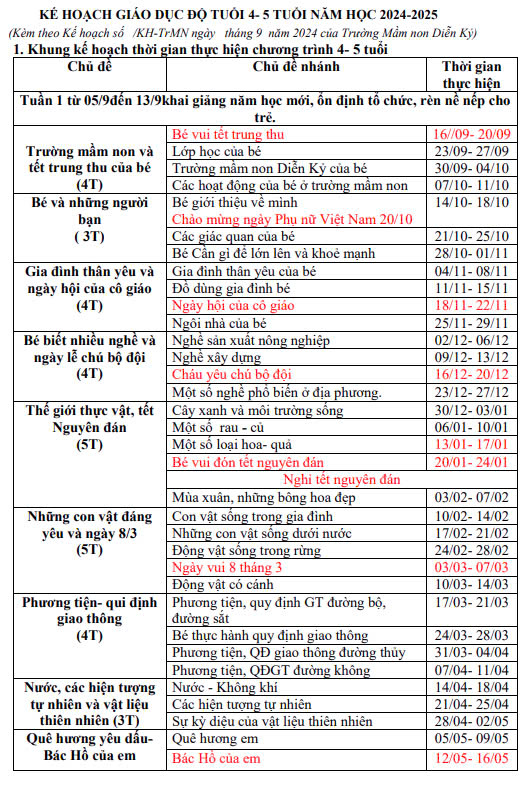 KẾ HOẠCH GIÁO DỤC ĐỘ TUỔI 4- 5 TUỔI NĂM HỌC 2024-2025
(Kèm theo Kế hoạch số /KH-TrMN ngày tháng 9 năm 2024 của Trường Mầm non Diễn Kỷ)
1. Khung kế hoạch thời gian thực hiện chương trình 4- 5 tuổi

| Chủ đề | Chủ đề nhánh | Thời gian thực hiện |
|---|---|---|
| Tuần 1 từ 05/9đến 13/9khai giảng năm học mới, ổn định tổ chức, rèn nề nếp cho trẻ. | | |
| Trường mầm non và tết trung thu của bé (4T) | Bé vui tết trung thu | 16//09- 20/09 |
| | Lớp học của bé | 23/09- 27/09 |
| | Trường mầm non Diễn Kỷ của bé | 30/09- 04/10 |
| | Các hoạt động của bé ở trường mầm non | 07/10- 11/10 |
| Bé và những người bạn ( 3T) | Bé giới thiệu về mình Chào mừng ngày Phụ nữ Việt Nam 20/10 | 14/10- 18/10 |
| | Các giác quan của bé | 21/10- 25/10 |
| | Bé Cần gì để lớn lên và khoẻ mạnh | 28/10- 01/11 |
| Gia đình thân yêu và ngày hội của cô giáo (4T) | Gia đình thân yêu của bé | 04/11- 08/11 |
| | Đồ dùng gia đình bé | 11/11- 15/11 |
| | Ngày hội của cô giáo | 18/11- 22/11 |
| | Ngôi nhà của bé | 25/11- 29/11 |
| Bé biết nhiều nghề và ngày lễ chú bộ đội (4T) | Nghề sản xuất nông nghiệp | 02/12- 06/12 |
| | Nghề xây dựng | 09/12- 13/12 |
| | Cháu yêu chú bộ đội | 16/12- 20/12 |
| | Một số nghề phổ biến ở địa phương. | 23/12- 27/12 |
| Thế giới thực vật, tết Nguyên đán (5T) | Cây xanh và môi trường sống | 30/12- 03/01 |
| | Một số rau - củ | 06/01- 10/01 |
| | Một số loại hoa- quả | 13/01- 17/01 |
| | Bé vui đón tết nguyên đán | 20/01- 24/01 |
| | Nghỉ tết nguyên đán | |
| | Mùa xuân, những bông hoa đẹp | 03/02- 07/02 |
| Những con vật đáng yêu và ngày 8/3 (5T) | Con vật sống trong gia đình | 10/02- 14/02 |
| | Những con vật sống dưới nước | 17/02- 21/02 |
| | Động vật sống trong rừng | 24/02- 28/02 |
| | Ngày vui 8 tháng 3 | 03/03- 07/03 |
| | Động vật có cánh | 10/03- 14/03 |
| Phương tiện- qui định giao thông (4T) | Phương tiện, quy định GT đường bộ, đường sắt | 17/03- 21/03 |
| | Bé thực hành quy định giao thông | 24/03- 28/03 |
| | Phương tiện, QĐ giao thông đường thủy | 31/03- 04/04 |
| | Phương tiện, QĐGT đường không | 07/04- 11/04 |
| Nước, các hiện tượng tự nhiên và vật liệu thiên nhiên (3T) | Nước - Không khí | 14/04- 18/04 |
| | Các hiện tượng tự nhiên | 21/04- 25/04 |
| | Sự kỳ diệu của vật liệu thiên nhiên | 28/04- 02/05 |
| Quê hương yêu dấu- Bác Hồ của em | Quê hương em | 05/05- 09/05 |
| | Bác Hồ của em | 12/05- 16/05 |